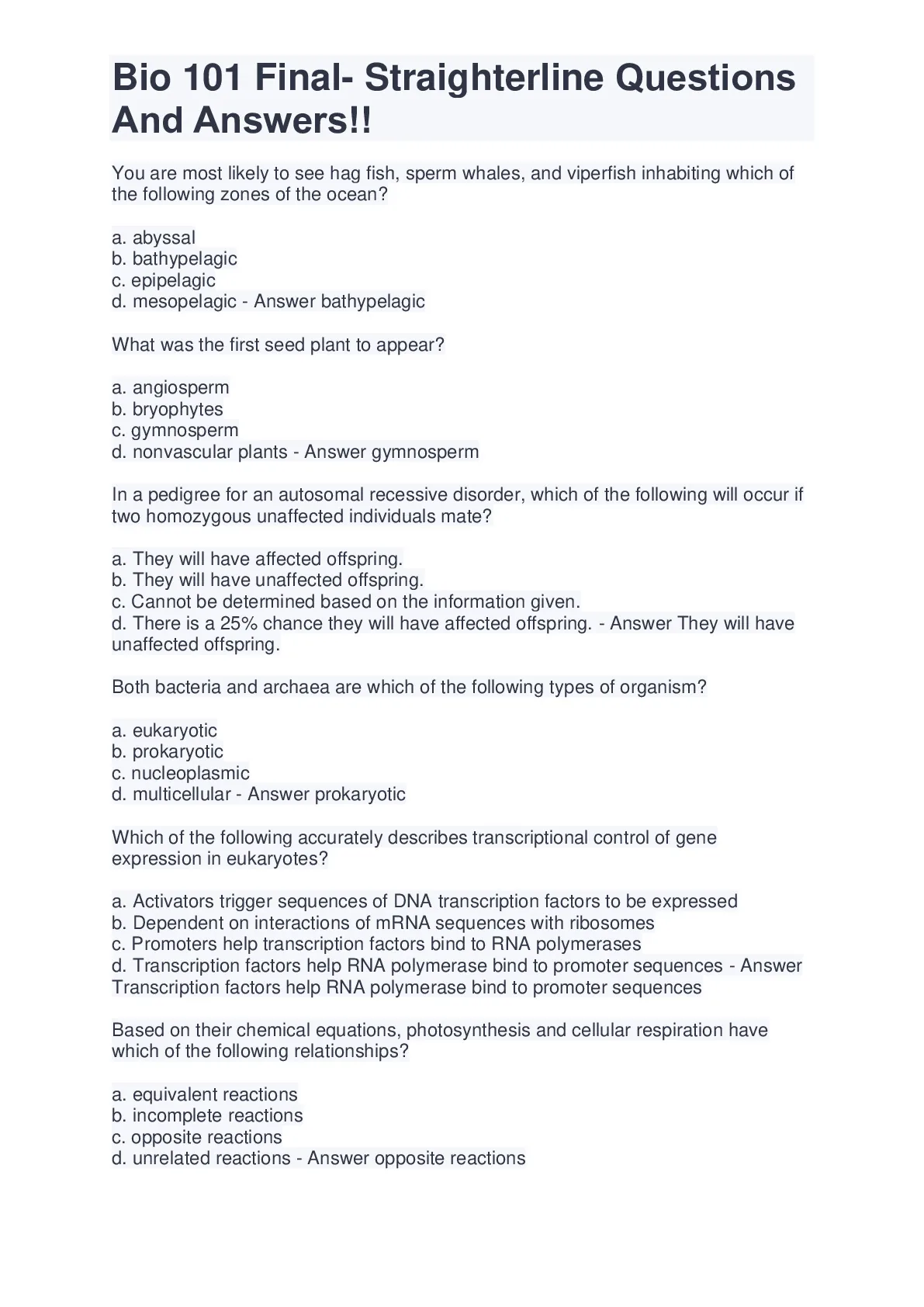 Bio 101 Final- Straighterline Questions And Answers!!

You are most likely to see hag fish, sperm whales, and viperfish inhabiting which of the following zones of the ocean?

a. abyssal
b. bathypelagic
c. epipelagic
d. mesopelagic - Answer bathypelagic

What was the first seed plant to appear?

a. angiosperm
b. bryophytes
c. gymnosperm
d. nonvascular plants - Answer gymnosperm

In a pedigree for an autosomal recessive disorder, which of the following will occur if two homozygous unaffected individuals mate?

a. They will have affected offspring.
b. They will have unaffected offspring.
c. Cannot be determined based on the information given.
d. There is a 25% chance they will have affected offspring. - Answer They will have unaffected offspring.

Both bacteria and archaea are which of the following types of organism?

a. eukaryotic
b. prokaryotic
c. nucleoplasmic
d. multicellular - Answer prokaryotic

Which of the following accurately describes transcriptional control of gene expression in eukaryotes?

a. Activators trigger sequences of DNA transcription factors to be expressed
b. Dependent on interactions of mRNA sequences with ribosomes
c. Promoters help transcription factors bind to RNA polymerases
d. Transcription factors help RNA polymerase bind to promoter sequences - Answer Transcription factors help RNA polymerase bind to promoter sequences

Based on their chemical equations, photosynthesis and cellular respiration have which of the following relationships?

a. equivalent reactions
b. incomplete reactions
c. opposite reactions
d. unrelated reactions - Answer opposite reactions